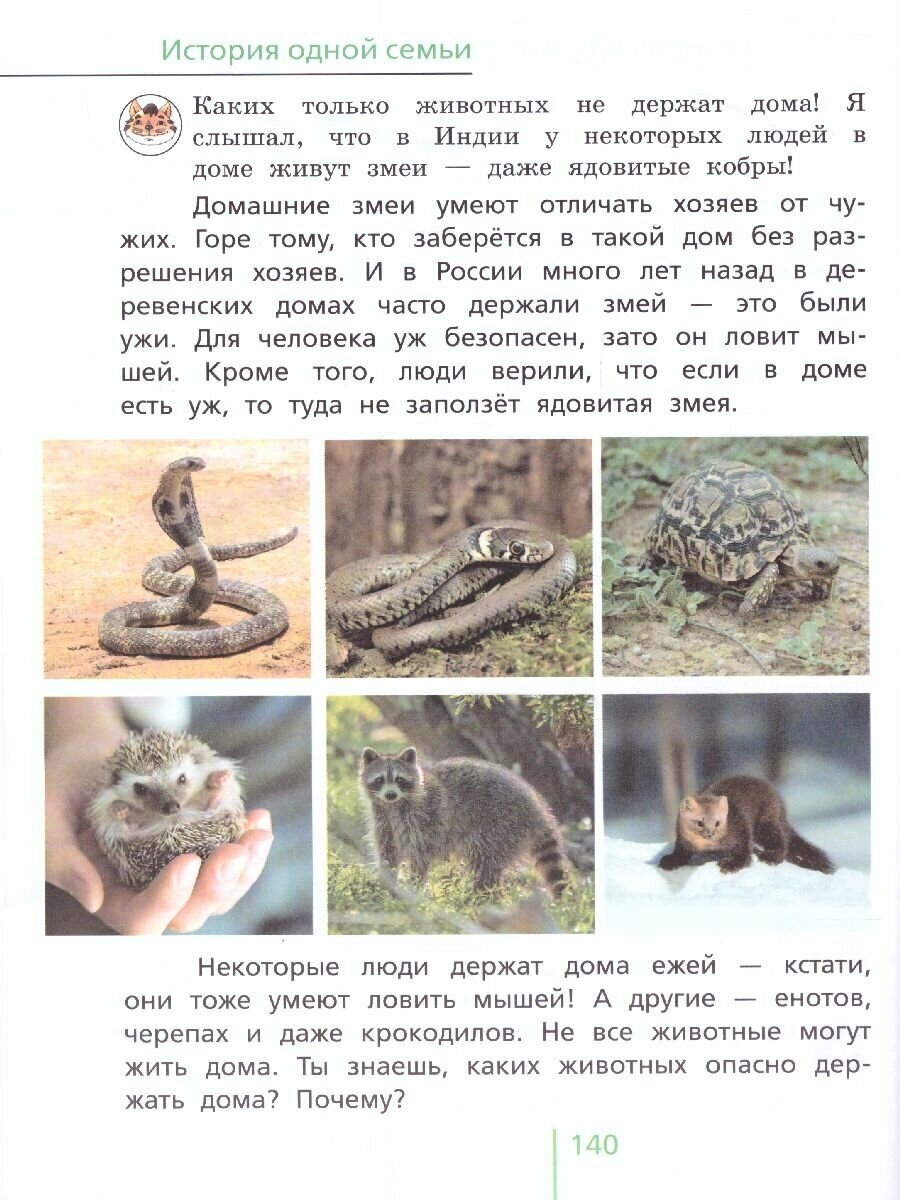 История одной семьи

Каких только животных не держат дома! Я слышал, что в Индии у некоторых людей в доме живут змеи — даже ядовитые кобры!

Домашние змеи умеют отличать хозяев от чужих. Горе тому, кто заберётся в такой дом без разрешения хозяев. И в России много лет назад в деревенских домах часто держали змей — это были ужи. Для человека уж безопасен, зато он ловит мышей. Кроме того, люди верили, что если в доме есть уж, то туда не заползёт ядовитая змея.

Некоторые люди держат дома ежей — кстати, они тоже умеют ловить мышей! А другие — енотов, черепах и даже крокодилов. Не все животные могут жить дома. Ты знаешь, каких животных опасно держать дома? Почему?

140